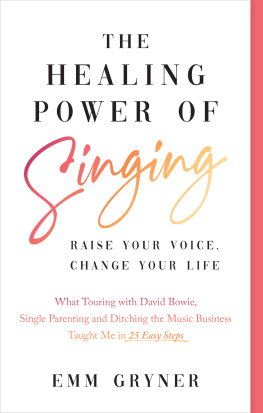 THE HEALING POWER OF Singing

RAISE YOUR VOICE, CHANGE YOUR LIFE

What Touring with David Bowie, Single Parenting and Ditching the Music Business Taught Me in 25 Easy Steps

EMM GRYNER